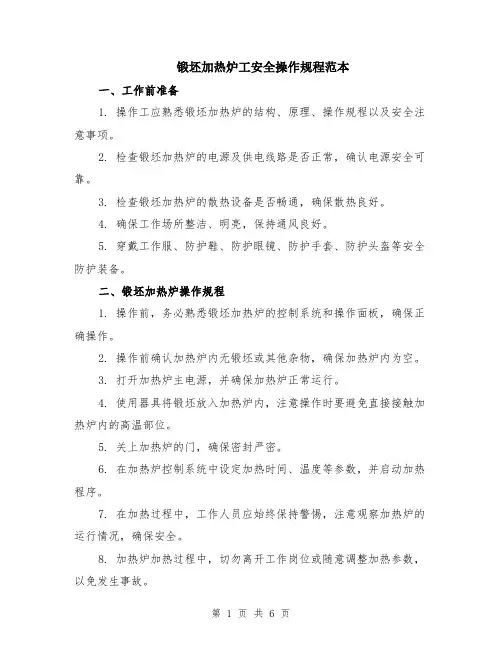 锻坯加热炉工安全操作规程范本

一、工作前准备

1. 操作工应熟悉锻坯加热炉的结构、原理、操作规程以及安全注意事项。

2. 检查锻坯加热炉的电源及供电线路是否正常，确认电源安全可靠。

3. 检查锻坯加热炉的散热设备是否畅通，确保散热良好。

4. 确保工作场所整洁、明亮，保持通风良好。

5. 穿戴工作服、防护鞋、防护眼镜、防护手套、防护头盔等安全防护装备。

二、锻坯加热炉操作规程

1. 操作前，务必熟悉锻坯加热炉的控制系统和操作面板，确保正确操作。

2. 操作前确认加热炉内无锻坯或其他杂物，确保加热炉内为空。

3. 打开加热炉主电源，并确保加热炉正常运行。

4. 使用器具将锻坯放入加热炉内，注意操作时要避免直接接触加热炉内的高温部位。

5. 关上加热炉的门，确保密封严密。

6. 在加热炉控制系统中设定加热时间、温度等参数，并启动加热程序。

7. 在加热过程中，工作人员应始终保持警惕，注意观察加热炉的运行情况，确保安全。

8. 加热炉加热过程中，切勿离开工作岗位或随意调整加热参数，以免发生事故。

第 1 页 共 6 页